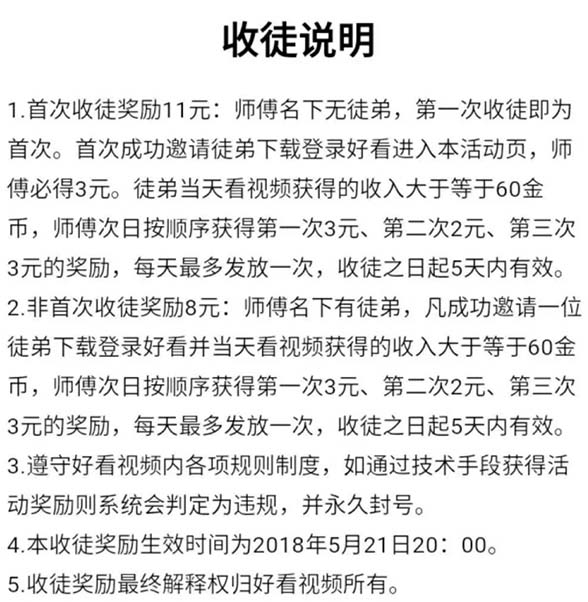 收徒说明

1.首次收徒奖励11元：师傅名下无徒弟，第一次收徒即为首次。首次成功邀请徒弟下载登录好看进入本活动页，师傅必得3元。徒弟当天看视频获得的收入大于等于60金币，师傅次日按顺序获得第一次3元、第二次2元、第三次3元的奖励，每天最多发放一次，收徒之日起5天内有效。

2.非首次收徒奖励8元：师傅名下有徒弟，凡成功邀请一位徒弟下载登录好看并当天看视频获得的收入大于等于60金币，师傅次日按顺序获得第一次3元、第二次2元、第三次3元的奖励，每天最多发放一次，收徒之日起5天内有效。

3.遵守好看视频内各项规则制度，如通过技术手段获得活动奖励则系统会判定为违规，并永久封号。

4.本收徒奖励生效时间为2018年5月21日20：00。

5.收徒奖励最终解释权归好看视频所有。